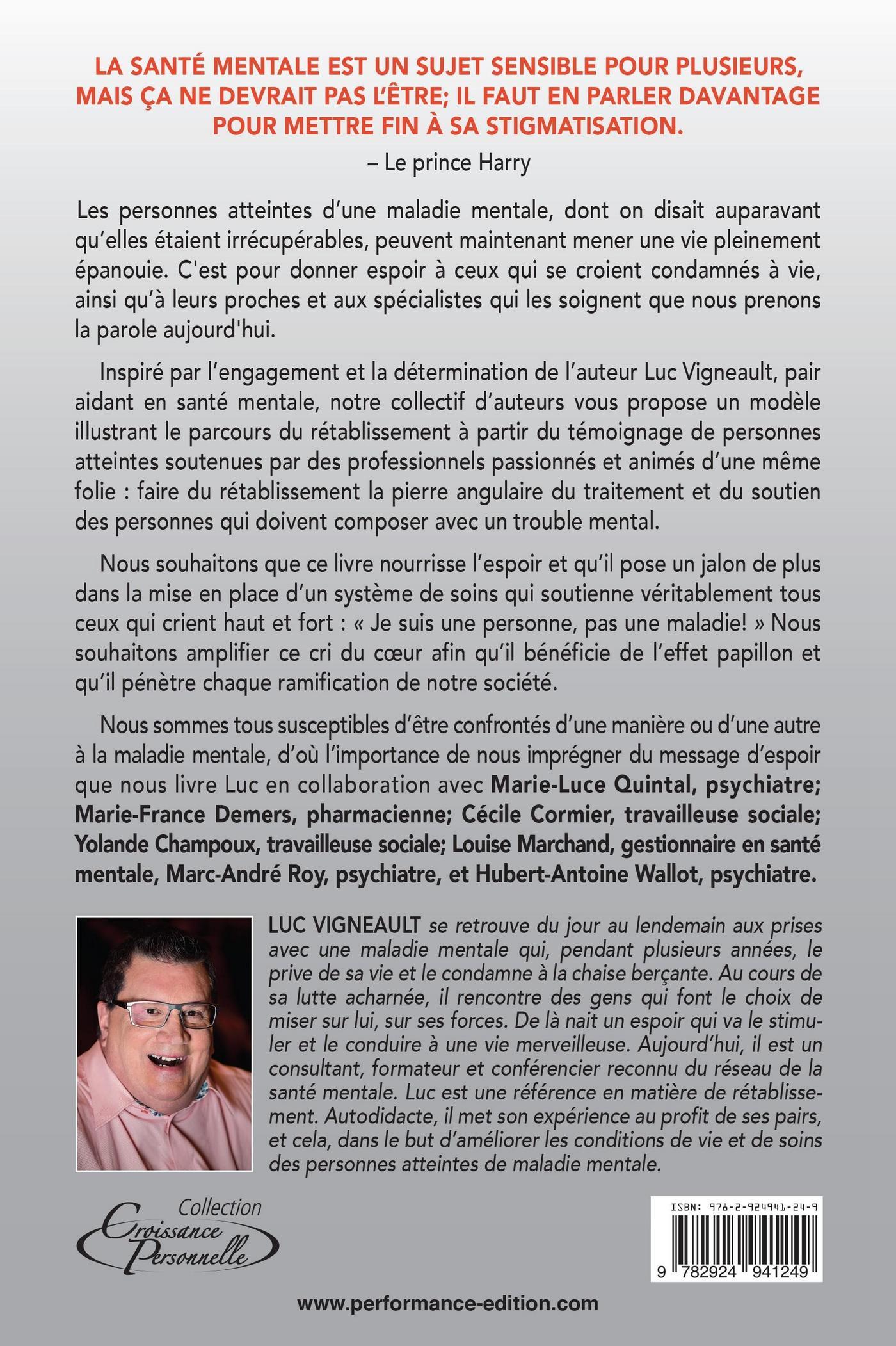 LA SANTÉ MENTALE EST UN SUJET SENSIBLE POUR PLUSIEURS, MAIS ÇA NE DEVRAIT PAS L'ÊTRE; IL FAUT EN PARLER DAVANTAGE POUR METTRE FIN À SA STIGMATISATION.

– Le prince Harry

Les personnes atteintes d'une maladie mentale, dont on disait auparavant qu'elles étaient irrécupérables, peuvent maintenant mener une vie pleinement épanouie. C'est pour donner espoir à ceux qui se croient condamnés à vie, ainsi qu'à leurs proches et aux spécialistes qui les soignent que nous prenons la parole aujourd'hui.

Inspiré par l'engagement et la détermination de l'auteur Luc Vigneault, pair aidant en santé mentale, notre collectif d'auteurs vous propose un modèle illustrant le parcours du rétablissement à partir du témoignage de personnes atteintes soutenues par des professionnels passionnés et animés d'une même folie : faire du rétablissement la pierre angulaire du traitement et du soutien des personnes qui doivent composer avec un trouble mental.

Nous souhaitons que ce livre nourrisse l'espoir et qu'il pose un jalon de plus dans la mise en place d'un système de soins qui soutienne véritablement tous ceux qui crient haut et fort : « Je suis une personne, pas une maladie! » Nous souhaitons amplifier ce cri du cœur afin qu'il bénéficie de l'effet papillon et qu'il pénètre chaque ramification de notre société.

Nous sommes tous susceptibles d'être confrontés d'une manière ou d'une autre à la maladie mentale, d'où l'importance de nous imprégner du message d'espoir que nous livre Luc en collaboration avec Marie-Luce Quintal, psychiatre; Marie-France Demers, pharmacienne; Cécile Cormier, travailleuse sociale; Yolande Champoux, travailleuse sociale; Louise Marchand, gestionnaire en santé mentale, Marc-André Roy, psychiatre, et Hubert-Antoine Wallot, psychiatre.

LUC VIGNEAULT se retrouve du jour au lendemain aux prises avec une maladie mentale qui, pendant plusieurs années, le prive de sa vie et le condamne à la chaise berçante. Au cours de sa lutte acharnée, il rencontre des gens qui font le choix de miser sur lui, sur ses forces. De là nait un espoir qui va le stimuler et le conduire à une vie merveilleuse. Aujourd'hui, il est un consultant, formateur et conférencier reconnu du réseau de la santé mentale. Luc est une référence en matière de rétablissement. Autodidacte, il met son expérience au profit de ses pairs, et cela, dans le but d'améliorer les conditions de vie et de soins des personnes atteintes de maladie mentale.

Collection Croissance Personnelle

ISBN: 978-2-924941-24-9

9 782924 941249

www.performance-edition.com